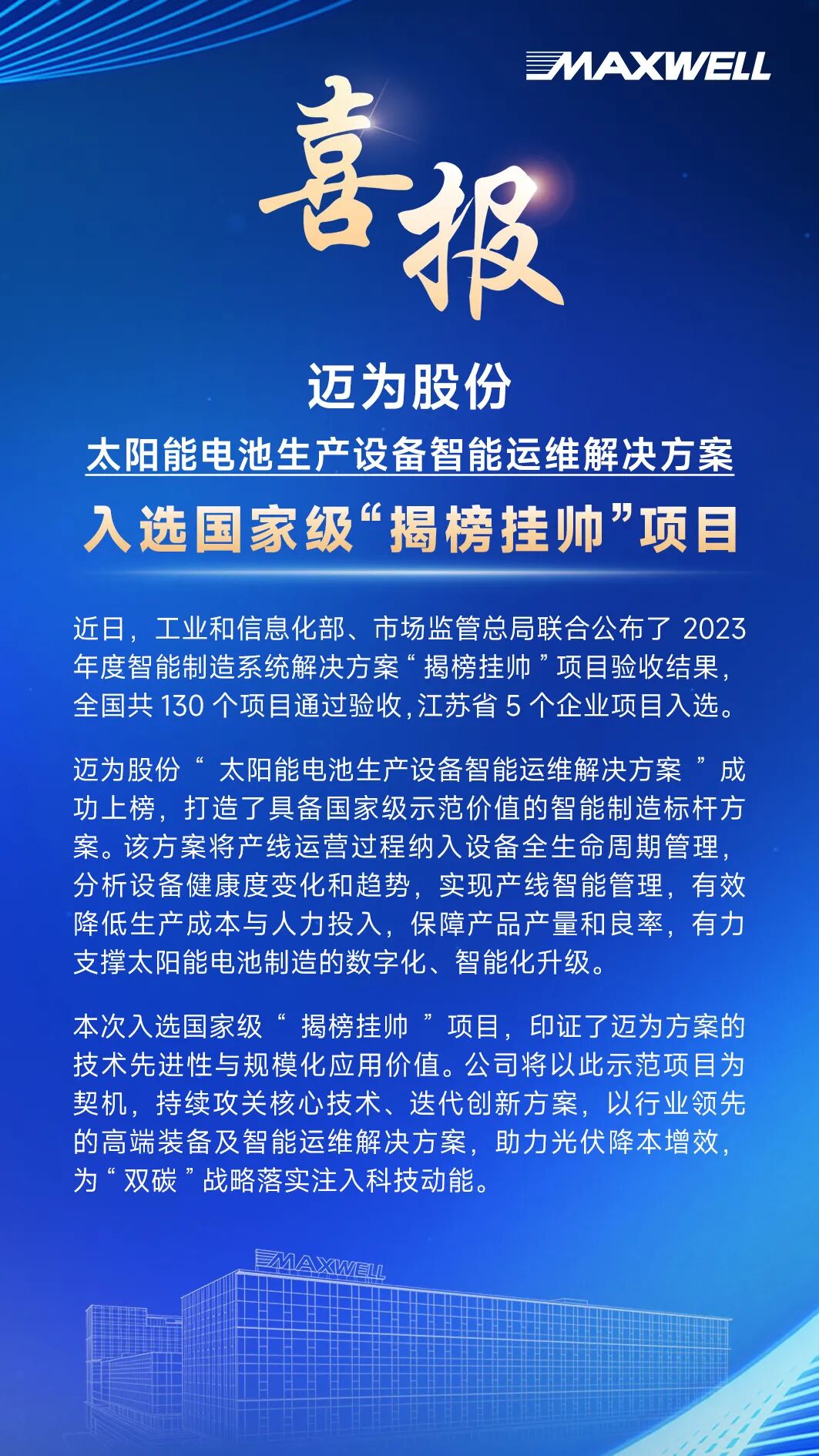 MAXWELL

喜报

迈为股份

太阳能电池生产设备智能运维解决方案

入选国家级“揭榜挂帅”项目

近日，工业和信息化部、市场监管总局联合公布了2023年度智能制造系统解决方案“揭榜挂帅”项目验收结果，全国共130个项目通过验收，江苏省5个企业项目入选。

迈为股份“太阳能电池生产设备智能运维解决方案”成功上榜，打造了具备国家级示范价值的智能制造标杆方案。该方案将产线运营过程纳入设备全生命周期管理，分析设备健康度变化和趋势，实现产线智能管理，有效降低生产成本与人力投入，保障产品产量和良率，有力支撑太阳能电池制造的数字化、智能化升级。

本次入选国家级“揭榜挂帅”项目，印证了迈为方案的技术先进性与规模化应用价值。公司将以此示范项目为契机，持续攻关核心技术、迭代创新方案，以行业领先的高端装备及智能运维解决方案，助力光伏降本增效，为“双碳”战略落实注入科技动能。

MAXWELL